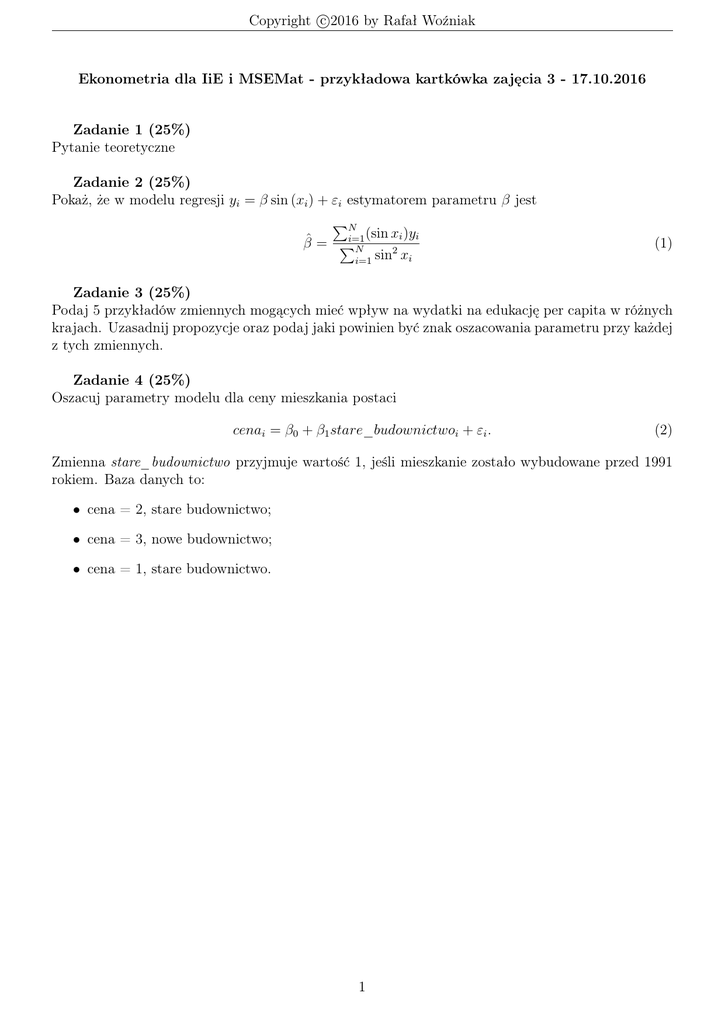 Copyright ©2016 by Rafał Woźniak

Ekonometria dla IiE i MSEMat - przykładowa kartkówka zajęcia 3 - 17.10.2016

Zadanie 1 (25%)
Pytanie teoretyczne

Zadanie 2 (25%)
Pokaż, że w modelu regresji $y_i = \beta \sin(x_i) + \varepsilon_i$ estymatorem parametru $\beta$ jest

$$\hat{\beta} = \frac{\sum_{i=1}^{N} (\sin x_i) y_i}{\sum_{i=1}^{N} \sin^2 x_i} \quad (1)$$

Zadanie 3 (25%)
Podaj 5 przykładów zmiennych mogących mieć wpływ na wydatki na edukację per capita w różnych krajach. Uzasadnij propozycje oraz podaj jaki powinien być znak oszacowania parametru przy każdej z tych zmiennych.

Zadanie 4 (25%)
Oszacuj parametry modelu dla ceny mieszkania postaci

$$cena_i = \beta_0 + \beta_1 stare\_budownictwo_i + \varepsilon_i. \quad (2)$$

Zmienna stare_budownictwo przyjmuje wartość 1, jeśli mieszkanie zostało wybudowane przed 1991 rokiem. Baza danych to:

• cena = 2, stare budownictwo;

• cena = 3, nowe budownictwo;

• cena = 1, stare budownictwo.

1